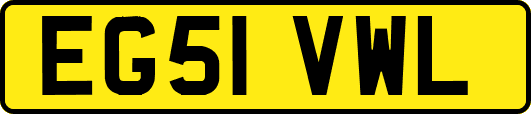 EG51 VWL